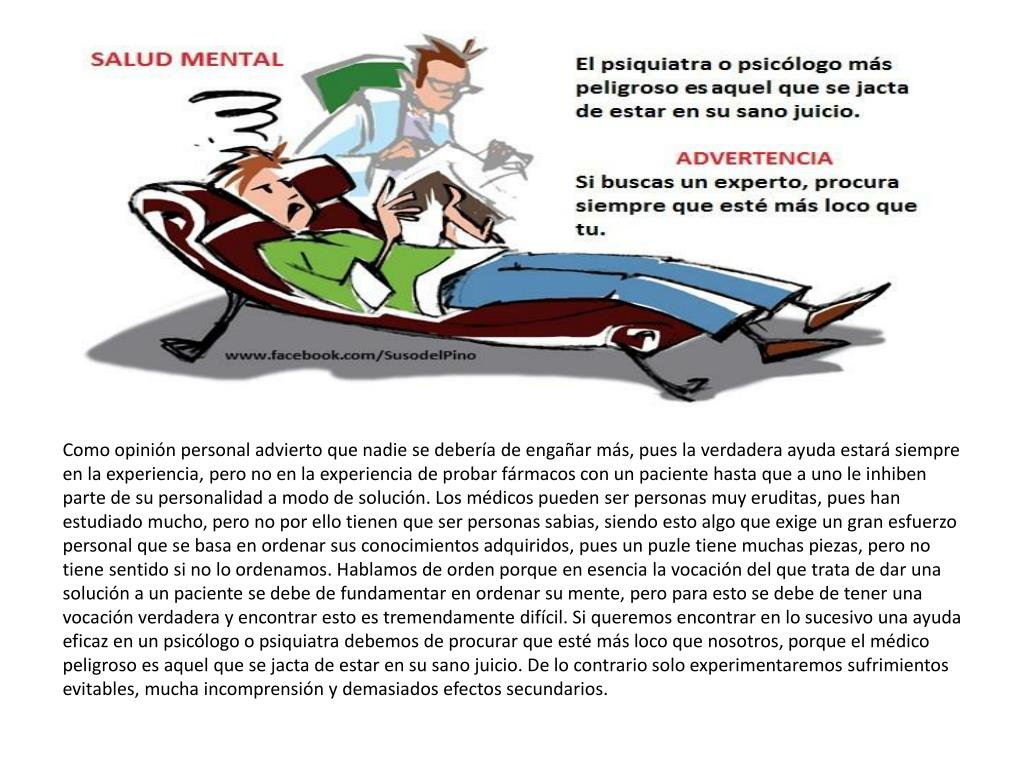 SALUD MENTAL

El psiquiatra o psicólogo más peligroso es aquel que se jacta de estar en su sano juicio.

ADVERTENCIA
Si buscas un experto, procura siempre que esté más loco que tu.

www.facebook.com/SusodelPino

Como opinión personal advierto que nadie se debería de engañar más, pues la verdadera ayuda estará siempre en la experiencia, pero no en la experiencia de probar fármacos con un paciente hasta que a uno le inhiben parte de su personalidad a modo de solución. Los médicos pueden ser personas muy eruditas, pues han estudiado mucho, pero no por ello tienen que ser personas sabias, siendo esto algo que exige un gran esfuerzo personal que se basa en ordenar sus conocimientos adquiridos, pues un puzle tiene muchas piezas, pero no tiene sentido si no lo ordenamos. Hablamos de orden porque en esencia la vocación del que trata de dar una solución a un paciente se debe de fundamentar en ordenar su mente, pero para esto se debe de tener una vocación verdadera y encontrar esto es tremendamente difícil. Si queremos encontrar en lo sucesivo una ayuda eficaz en un psicólogo o psiquiatra debemos de procurar que esté más loco que nosotros, porque el médico peligroso es aquel que se jacta de estar en su sano juicio. De lo contrario solo experimentaremos sufrimientos evitables, mucha incomprensión y demasiados efectos secundarios.